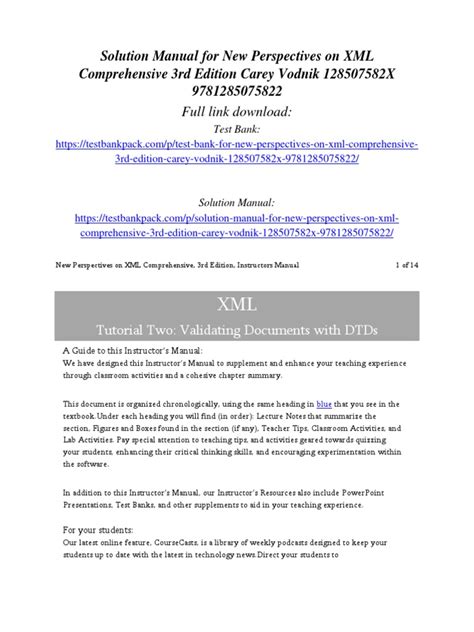 Solution Manual for New Perspectives on XML Comprehensive 3rd Edition Carey Vodnik 128507582X 9781285075822

Full link download:

Test Bank:

https://testbankpack.com/p/test-bank-for-new-perspectives-on-xml-comprehensive-3rd-edition-carey-vodnik-128507582x-9781285075822/

Solution Manual:

https://testbankpack.com/p/solution-manual-for-new-perspectives-on-xml-comprehensive-3rd-edition-carey-vodnik-128507582x-9781285075822/

New Perspectives on XML, Comprehensive, 3rd Edition, Instructors Manual 1 of 14

XML

Tutorial Two: Validating Documents with DTDs

A Guide to this Instructor's Manual:

We have designed this Instructor's Manual to supplement and enhance your teaching experience through classroom activities and a cohesive chapter summary.

This document is organized chronologically, using the same heading in blue that you see in the textbook.Under each heading you will find (in order): Lecture Notes that summarize the section, Figures and Boxes found in the section (if any), Teacher Tips, Classroom Activities, and Lab Activities. Pay special attention to teaching tips, and activities geared towards quizzing your students, enhancing their critical thinking skills, and encouraging experimentation within the software.

In addition to this Instructor's Manual, our Instructor's Resources also include PowerPoint Presentations, Test Banks, and other supplements to aid in your teaching experience.

For your students:

Our latest online feature, CourseCasts, is a library of weekly podcasts designed to keep your students up to date with the latest in technology news.Direct your students to